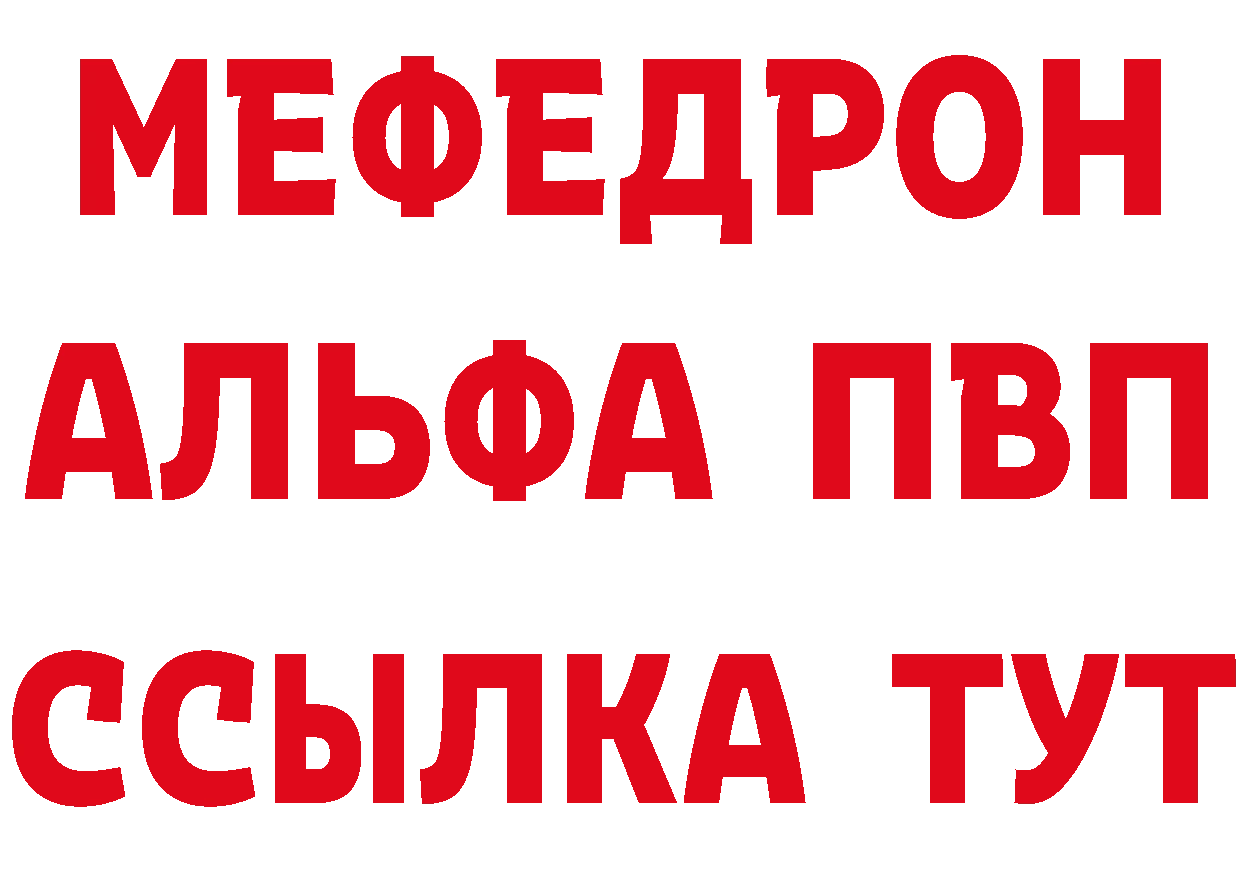 МЕФЕДРОН
АЛЬФА ПВП
ССЫЛКА ТУТ